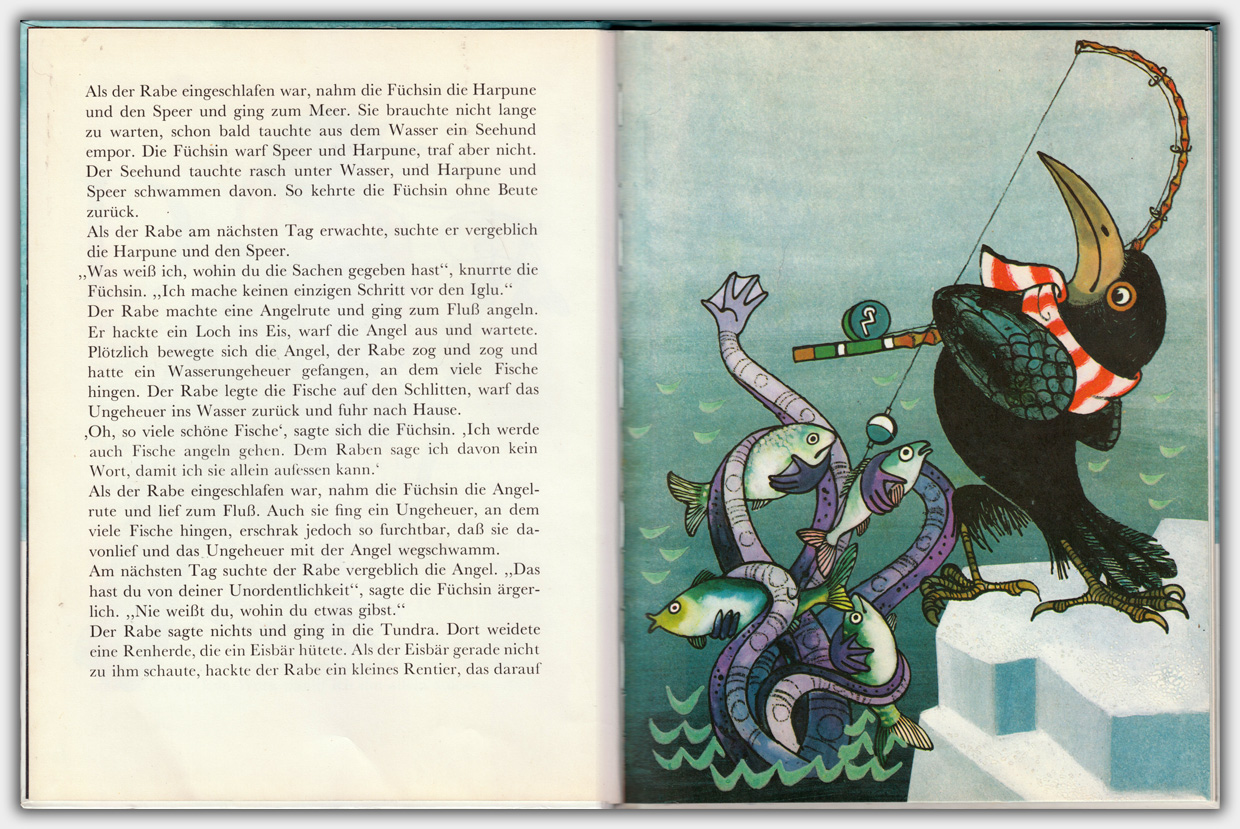 Als der Rabe eingeschlafen war, nahm die Füchsin die Harpune und den Speer und ging zum Meer. Sie brauchte nicht lange zu warten, schon bald tauchte aus dem Wasser ein Seehund empor. Die Füchsin warf Speer und Harpune, traf aber nicht. Der Seehund tauchte rasch unter Wasser, und Harpune und Speer schwammen davon. So kehrte die Füchsin ohne Beute zurück.

Als der Rabe am nächsten Tag erwachte, suchte er vergeblich die Harpune und den Speer.

„Was weiß ich, wohin du die Sachen gegeben hast", knurrte die Füchsin. „Ich mache keinen einzigen Schritt vor den Iglu."

Der Rabe machte eine Angelrute und ging zum Fluß angeln. Er hackte ein Loch ins Eis, warf die Angel aus und wartete. Plötzlich bewegte sich die Angel, der Rabe zog und zog und hatte ein Wasserungeheuer gefangen, an dem viele Fische hingen. Der Rabe legte die Fische auf den Schlitten, warf das Ungeheuer ins Wasser zurück und fuhr nach Hause.

‚Oh, so viele schöne Fische', sagte sich die Füchsin. ‚Ich werde auch Fische angeln gehen. Dem Raben sage ich davon kein Wort, damit ich sie allein aufessen kann.'

Als der Rabe eingeschlafen war, nahm die Füchsin die Angelrute und lief zum Fluß. Auch sie fing ein Ungeheuer, an dem viele Fische hingen, erschrak jedoch so furchtbar, daß sie davonlief und das Ungeheuer mit der Angel wegschwamm.

Am nächsten Tag suchte der Rabe vergeblich die Angel. „Das hast du von deiner Unordentlichkeit", sagte die Füchsin ärgerlich. „Nie weißt du, wohin du etwas gibst."

Der Rabe sagte nichts und ging in die Tundra. Dort weidete eine Renherde, die ein Eisbär hütete. Als der Eisbär gerade nicht zu ihm schaute, hackte der Rabe ein kleines Rentier, das darauf